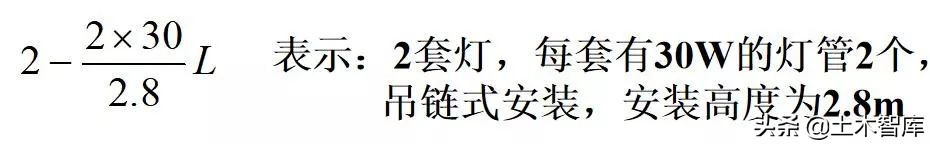 $2-\frac{2\times 30}{2.8}L$ 表示：2套灯，每套有30W的灯管2个，吊链式安装，安装高度为2.8m

头条 @土木智库